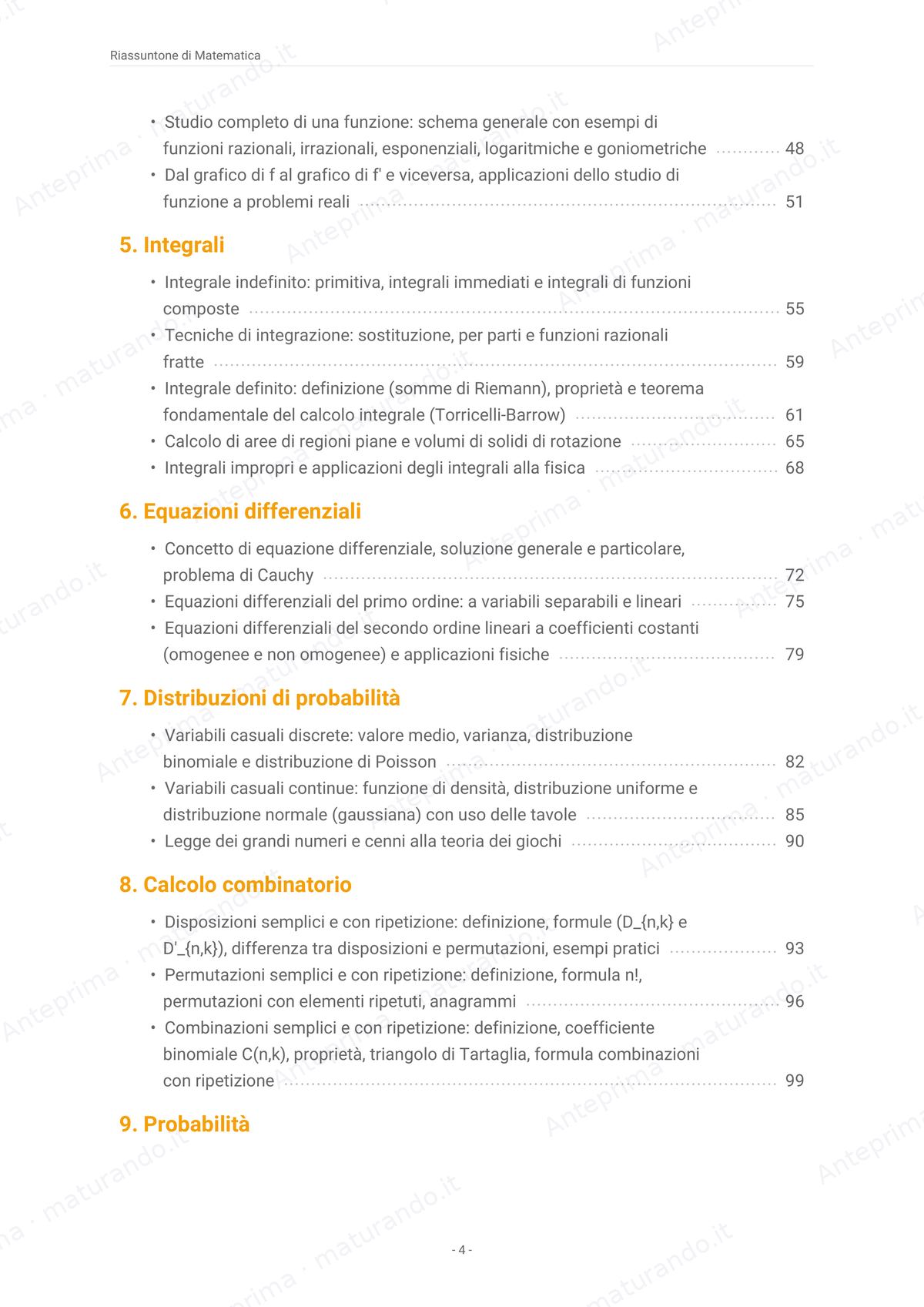 Riassuntone di Matematica

• Studio completo di una funzione: schema generale con esempi di funzioni razionali, irrazionali, esponenziali, logaritmiche e goniometriche 48
• Dal grafico di f al grafico di f' e viceversa, applicazioni dello studio di funzione a problemi reali 51

5. Integrali

• Integrale indefinito: primitiva, integrali immediati e integrali di funzioni composte 55
• Tecniche di integrazione: sostituzione, per parti e funzioni razionali fratte 59
• Integrale definito: definizione (somme di Riemann), proprietà e teorema fondamentale del calcolo integrale (Torricelli-Barrow) 61
• Calcolo di aree di regioni piane e volumi di solidi di rotazione 65
• Integrali impropri e applicazioni degli integrali alla fisica 68

6. Equazioni differenziali

• Concetto di equazione differenziale, soluzione generale e particolare, problema di Cauchy 72
• Equazioni differenziali del primo ordine: a variabili separabili e lineari 75
• Equazioni differenziali del secondo ordine lineari a coefficienti costanti (omogenee e non omogenee) e applicazioni fisiche 79

7. Distribuzioni di probabilità

• Variabili casuali discrete: valore medio, varianza, distribuzione binomiale e distribuzione di Poisson 82
• Variabili casuali continue: funzione di densità, distribuzione uniforme e distribuzione normale (gaussiana) con uso delle tavole 85
• Legge dei grandi numeri e cenni alla teoria dei giochi 90

8. Calcolo combinatorio

• Disposizioni semplici e con ripetizione: definizione, formule (D_{n,k} e D'_{n,k}), differenza tra disposizioni e permutazioni, esempi pratici 93
• Permutazioni semplici e con ripetizione: definizione, formula n!, permutazioni con elementi ripetuti, anagrammi 96
• Combinazioni semplici e con ripetizione: definizione, coefficiente binomiale C(n,k), proprietà, triangolo di Tartaglia, formula combinazioni con ripetizione 99

9. Probabilità

- 4 -

Anteprima · maturando.it